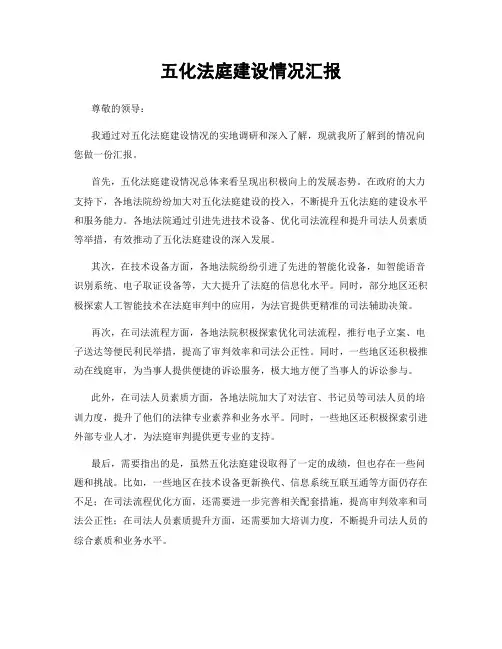 五化法庭建设情况汇报

尊敬的领导：

我通过对五化法庭建设情况的实地调研和深入了解，现就我所了解到的情况向您做一份汇报。

首先，五化法庭建设情况总体来看呈现出积极向上的发展态势。在政府的大力支持下，各地法院纷纷加大对五化法庭建设的投入，不断提升五化法庭的建设水平和服务能力。各地法院通过引进先进技术设备、优化司法流程和提升司法人员素质等举措，有效推动了五化法庭建设的深入发展。

其次，在技术设备方面，各地法院纷纷引进了先进的智能化设备，如智能语音识别系统、电子取证设备等，大大提升了法庭的信息化水平。同时，部分地区还积极探索人工智能技术在法庭审判中的应用，为法官提供更精准的司法辅助决策。

再次，在司法流程方面，各地法院积极探索优化司法流程，推行电子立案、电子送达等便民利民举措，提高了审判效率和司法公正性。同时，一些地区还积极推动在线庭审，为当事人提供便捷的诉讼服务，极大地方便了当事人的诉讼参与。

此外，在司法人员素质方面，各地法院加大了对法官、书记员等司法人员的培训力度，提升了他们的法律专业素养和业务水平。同时，一些地区还积极探索引进外部专业人才，为法庭审判提供更专业的支持。

最后，需要指出的是，虽然五化法庭建设取得了一定的成绩，但也存在一些问题和挑战。比如，一些地区在技术设备更新换代、信息系统互联互通等方面仍存在不足；在司法流程优化方面，还需要进一步完善相关配套措施，提高审判效率和司法公正性；在司法人员素质提升方面，还需要加大培训力度，不断提升司法人员的综合素质和业务水平。